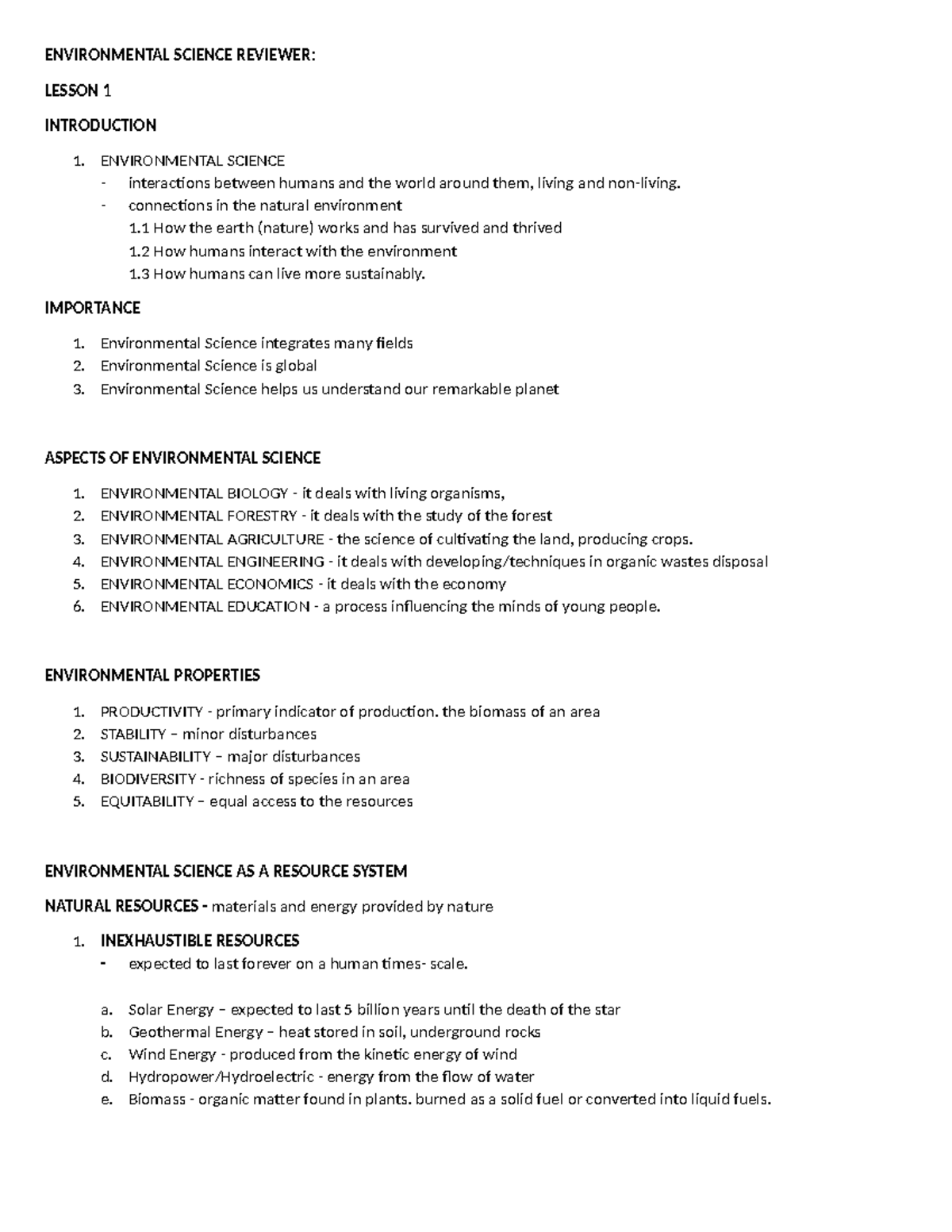 ENVIRONMENTAL SCIENCE REVIEWER:

LESSON 1

INTRODUCTION

1. ENVIRONMENTAL SCIENCE
- interactions between humans and the world around them, living and non-living.
- connections in the natural environment
1.1 How the earth (nature) works and has survived and thrived
1.2 How humans interact with the environment
1.3 How humans can live more sustainably.

IMPORTANCE

1. Environmental Science integrates many fields
2. Environmental Science is global
3. Environmental Science helps us understand our remarkable planet

ASPECTS OF ENVIRONMENTAL SCIENCE

1. ENVIRONMENTAL BIOLOGY - it deals with living organisms,
2. ENVIRONMENTAL FORESTRY - it deals with the study of the forest
3. ENVIRONMENTAL AGRICULTURE - the science of cultivating the land, producing crops.
4. ENVIRONMENTAL ENGINEERING - it deals with developing/techniques in organic wastes disposal
5. ENVIRONMENTAL ECONOMICS - it deals with the economy
6. ENVIRONMENTAL EDUCATION - a process influencing the minds of young people.

ENVIRONMENTAL PROPERTIES

1. PRODUCTIVITY - primary indicator of production. the biomass of an area
2. STABILITY – minor disturbances
3. SUSTAINABILITY – major disturbances
4. BIODIVERSITY - richness of species in an area
5. EQUITABILITY – equal access to the resources

ENVIRONMENTAL SCIENCE AS A RESOURCE SYSTEM

NATURAL RESOURCES - materials and energy provided by nature

1. INEXHAUSTIBLE RESOURCES
- expected to last forever on a human times- scale.

a. Solar Energy – expected to last 5 billion years until the death of the star
b. Geothermal Energy – heat stored in soil, underground rocks
c. Wind Energy - produced from the kinetic energy of wind
d. Hydropower/Hydroelectric - energy from the flow of water
e. Biomass - organic matter found in plants. burned as a solid fuel or converted into liquid fuels.